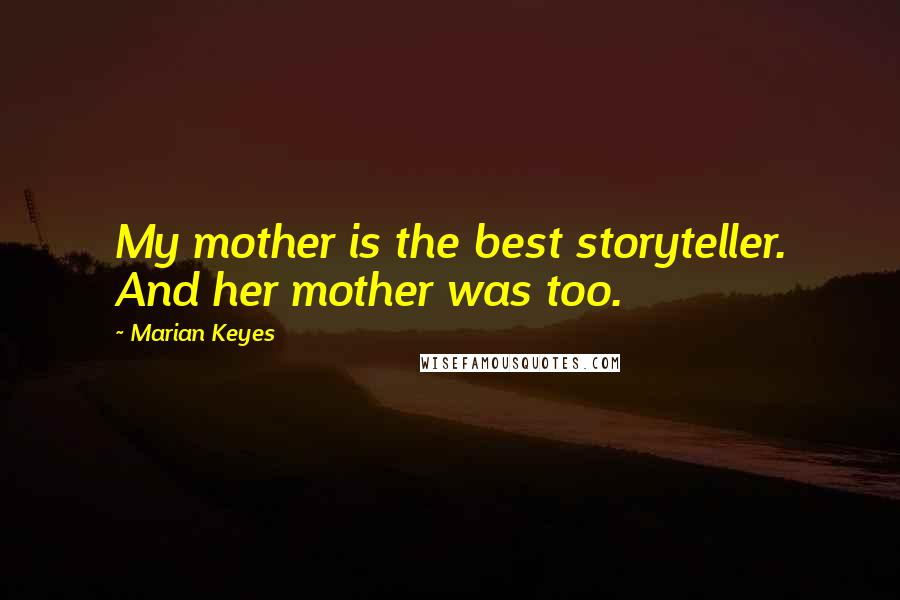 My mother is the best storyteller. And her mother was too.

- Marian Keyes

WISEFAMOUSQUOTES.COM